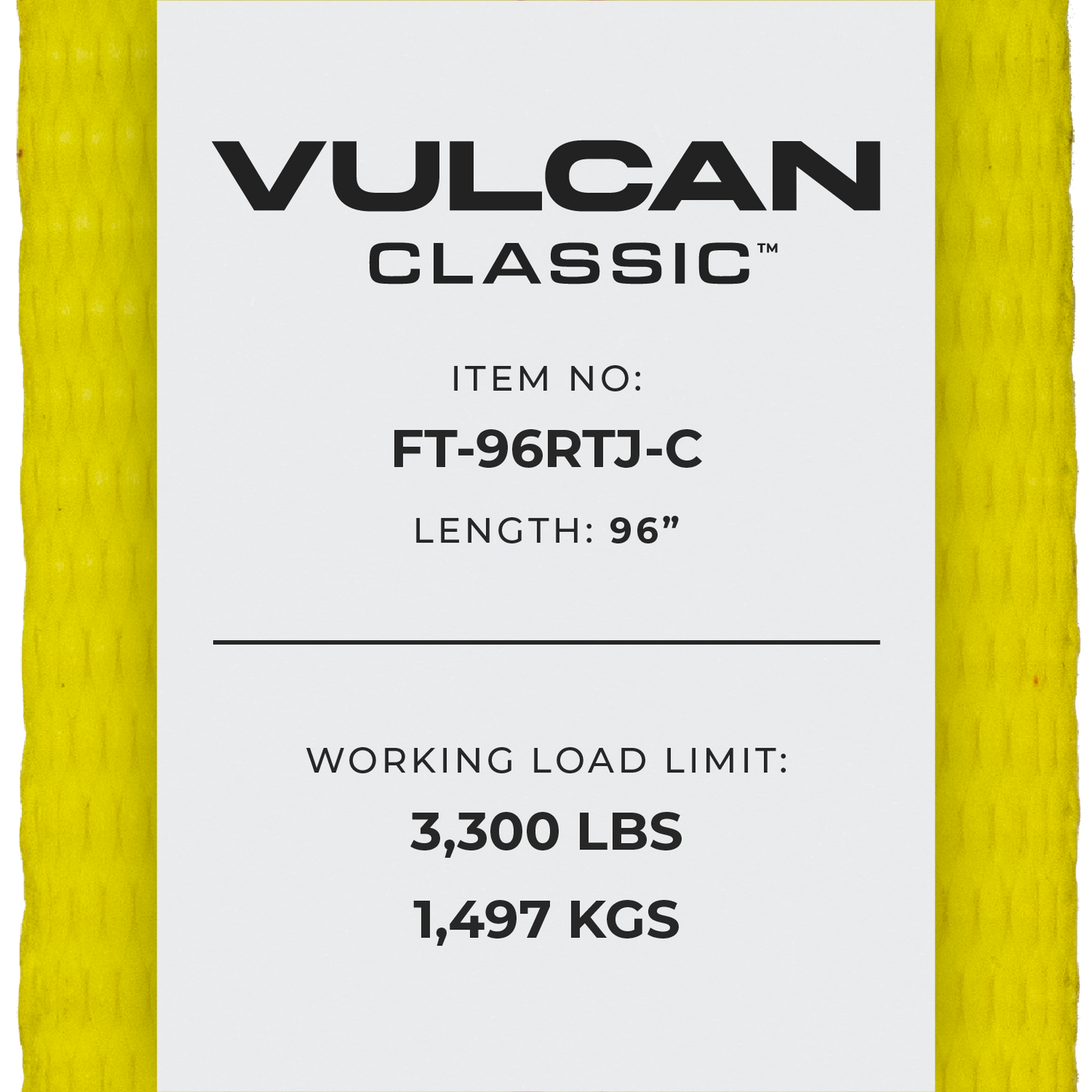 VULCAN
CLASSIC™

ITEM NO:
FT-96RTJ-C
LENGTH: 96”

WORKING LOAD LIMIT:
3,300 LBS
1,497 KGS